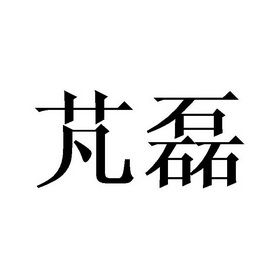 芃磊